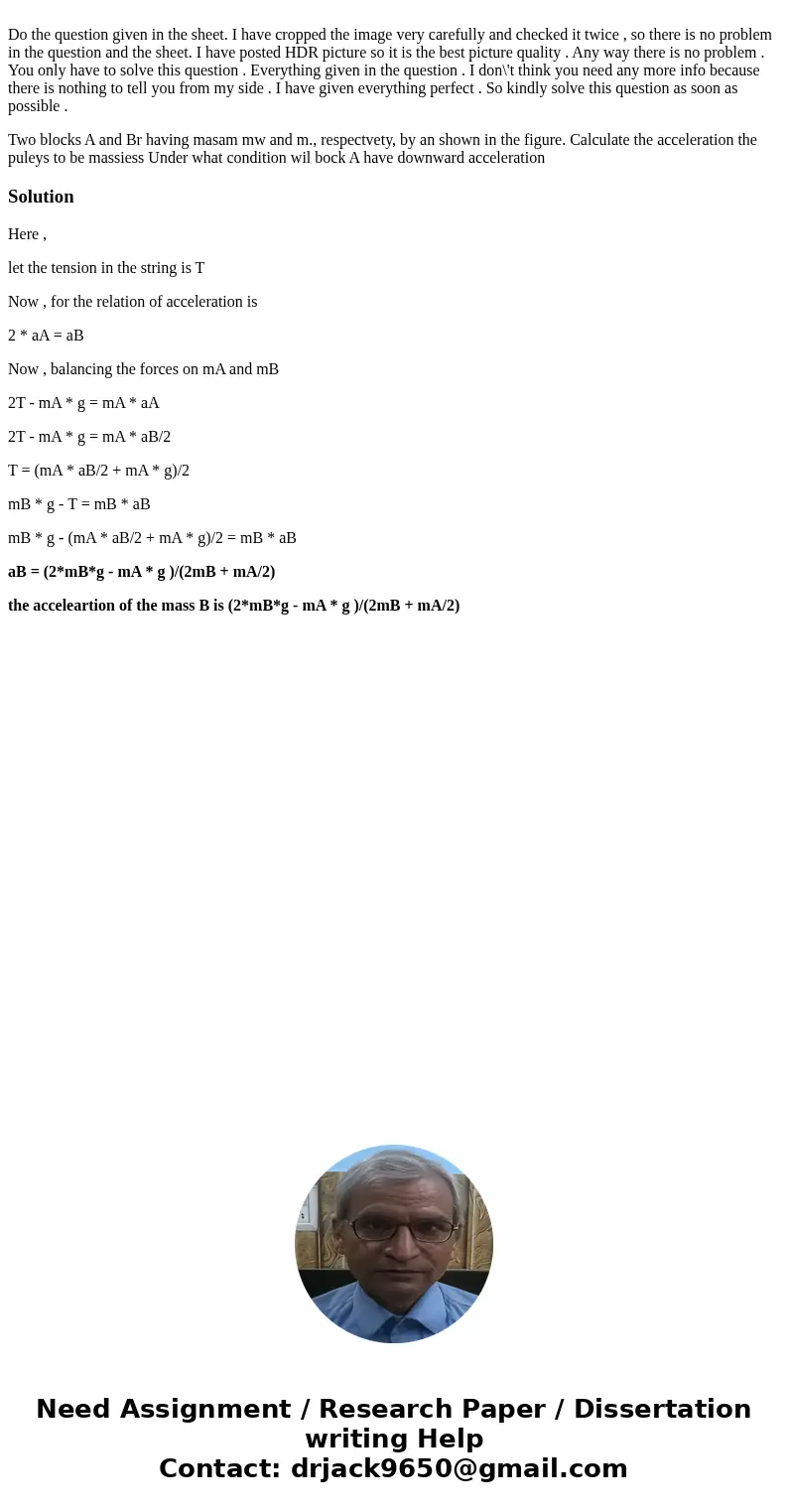 Do the question given in the sheet. I have cropped the image very carefully and checked it twice , so there is no problem in the question and the sheet. I have posted HDR picture so it is the best picture quality . Any way there is no problem . You only have to solve this question . Everything given in the question . I don\'t think you need any more info because there is nothing to tell you from my side . I have given everything perfect . So kindly solve this question as soon as possible .

Two blocks A and Br having masam mw and m., respectvety, by an shown in the figure. Calculate the acceleration the puleys to be massiess Under what condition wil bock A have downward acceleration

Solution

Here ,

let the tension in the string is T

Now , for the relation of acceleration is

2 * aA = aB

Now , balancing the forces on mA and mB

2T - mA * g = mA * aA

2T - mA * g = mA * aB/2

T = (mA * aB/2 + mA * g)/2

mB * g - T = mB * aB

mB * g - (mA * aB/2 + mA * g)/2 = mB * aB

aB = (2*mB*g - mA * g )/(2mB + mA/2)

the acceleartion of the mass B is (2*mB*g - mA * g )/(2mB + mA/2)

Need Assignment / Research Paper / Dissertation writing Help
Contact: drjack9650@gmail.com